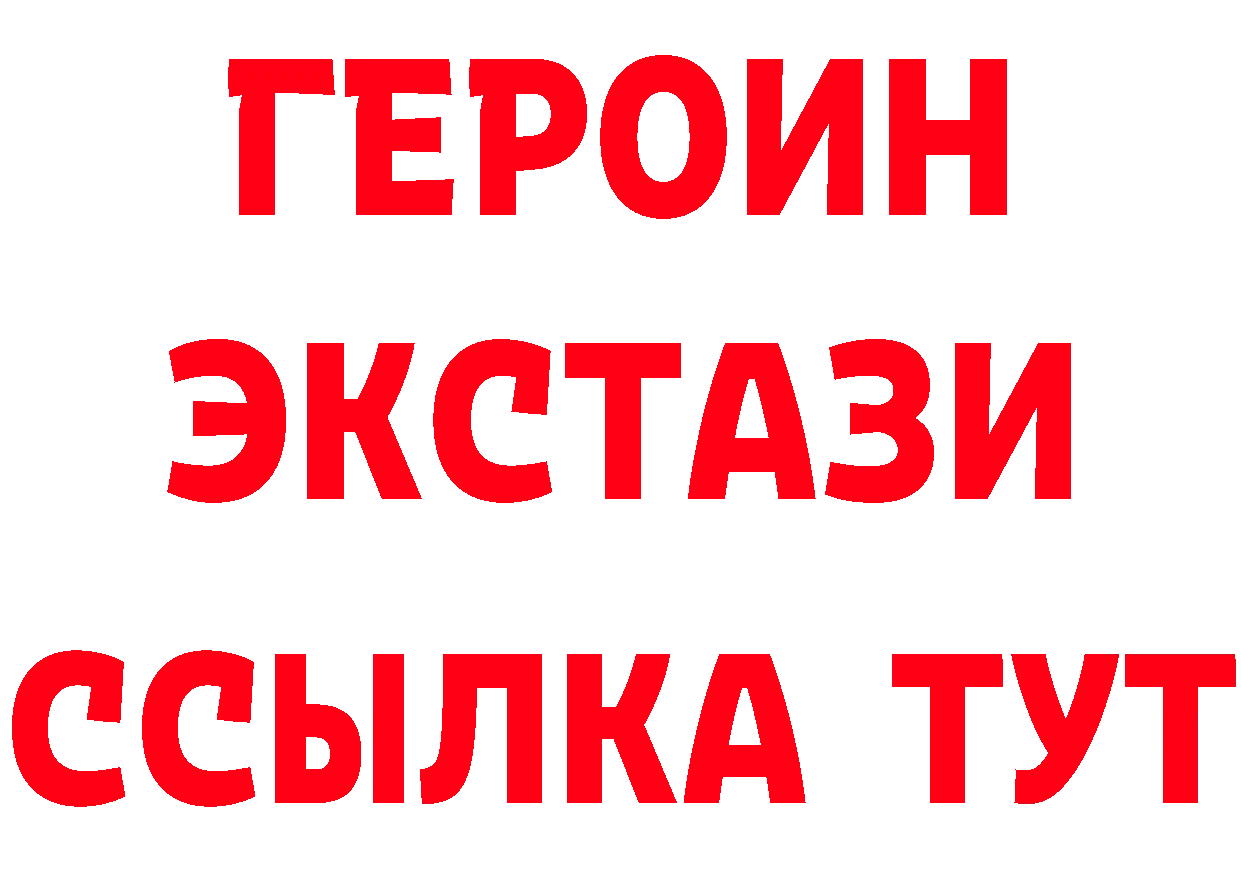 ГЕРОИН
ЭКСТАЗИ
ССЫЛКА ТУТ